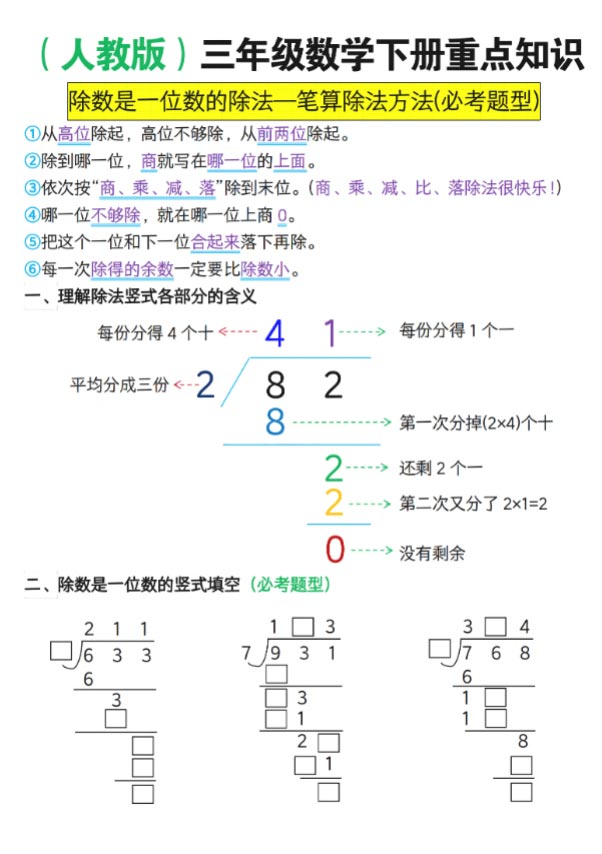 （人教版）三年级数学下册重点知识

除数是一位数的除法—笔算除法方法(必考题型)

①从高位除起，高位不够除，从前两位除起。
②除到哪一位，商就写在哪一位的上面。
③依次按“商、乘、减、落”除到末位。（商、乘、减、比、落除法很快乐！）
④哪一位不够除，就在哪一位上商0。
⑤把这个一位和下一位合起来落下再除。
⑥每一次除得的余数一定要比除数小。

一、理解除法竖式各部分的含义

每份分得4个十 4 1 每份分得1个一
平均分成三份 2 8 2
8 第一次分掉(2×4)个十
2 还剩2个一
2 第二次又分了2×1=2
0 没有剩余

二、除数是一位数的竖式填空（必考题型）

2 1 1
☐ 6 3 3
6
3
☐
☐
☐
☐

1 ☐ 3
7 9 3 1
☐
☐ 3
☐ 1
2 ☐
☐ 1
☐

3 ☐ 4
☐ 7 6 8
6
1 ☐
1 ☐
8
☐
☐